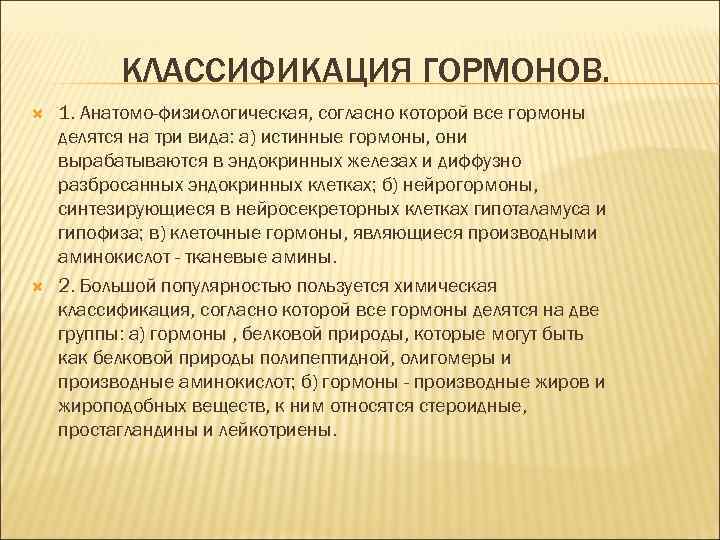 КЛАССИФИКАЦИЯ ГОРМОНОВ.

1. Анатомо-физиологическая, согласно которой все гормоны делятся на три вида: а) истинные гормоны, они вырабатываются в эндокринных железах и диффузно разбросанных эндокринных клетках; б) нейрогормоны, синтезирующиеся в нейросекреторных клетках гипоталамуса и гипофиза; в) клеточные гормоны, являющиеся производными аминокислот - тканевые амины.

2. Большой популярностью пользуется химическая классификация, согласно которой все гормоны делятся на две группы: а) гормоны , белковой природы, которые могут быть как белковой природы полипептидной, олигомеры и производные аминокислот; б) гормоны - производные жиров и жироподобных веществ, к ним относятся стероидные, простагландины и лейкотриены.